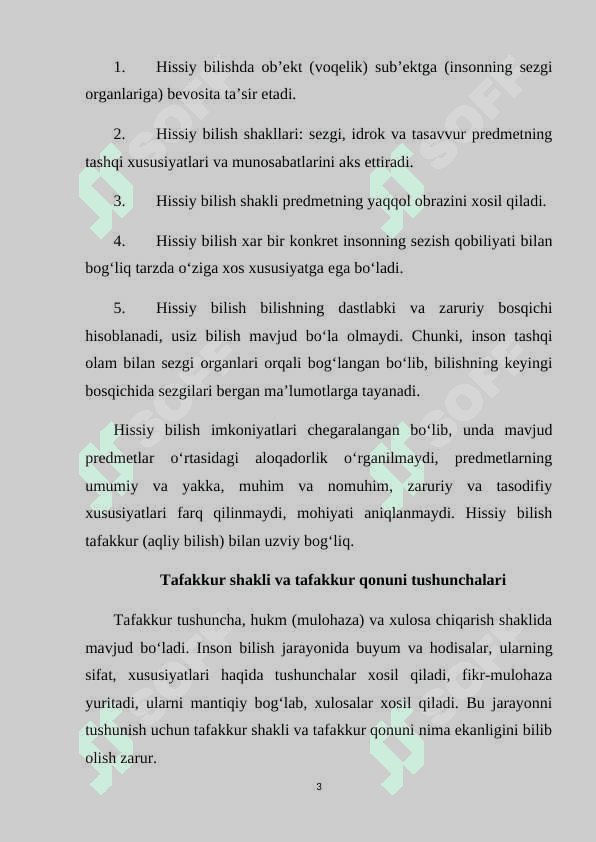 1. Hissiy bilishda ob’ekt (voqelik) sub’ektga (insonning sezgi organlariga) bevosita ta’sir etadi.

2. Hissiy bilish shakllari: sezgi, idrok va tasavvur predmetning tashqi xususiyatlari va munosabatlarini aks ettiradi.

3. Hissiy bilish shakli predmetning yaqqol obrazini xosil qiladi.

4. Hissiy bilish xar bir konkret insonning sezish qobiliyati bilan bog‘liq tarzda o‘ziga xos xususiyatga ega bo‘ladi.

5. Hissiy bilish bilishning dastlabki va zaruriy bosqichi hisoblanadi, usiz bilish mavjud bo‘la olmaydi. Chunki, inson tashqi olam bilan sezgi organlari orqali bog‘langan bo‘lib, bilishning keyingi bosqichida sezgilari bergan ma’lumotlarga tayanadi.

Hissiy bilish imkoniyatlari chegaralangan bo‘lib, unda mavjud predmetlar o‘rtasidagi aloqadorlik o‘rganilmaydi, predmetlarning umumiy va yakka, muhim va nomuhim, zaruriy va tasodifiy xususiyatlari farq qilinmaydi, mohiyati aniqlanmaydi. Hissiy bilish tafakkur (aqliy bilish) bilan uzviy bog‘liq.

Tafakkur shakli va tafakkur qonuni tushunchalari

Tafakkur tushuncha, hukm (mulohaza) va xulosa chiqarish shaklida mavjud bo‘ladi. Inson bilish jarayonida buyum va hodisalar, ularning sifat, xususiyatlari haqida tushunchalar xosil qiladi, fikr-mulohaza yuritadi, ularni mantiqiy bog‘lab, xulosalar xosil qiladi. Bu jarayonni tushunish uchun tafakkur shakli va tafakkur qonuni nima ekanligini bilib olish zarur.

3